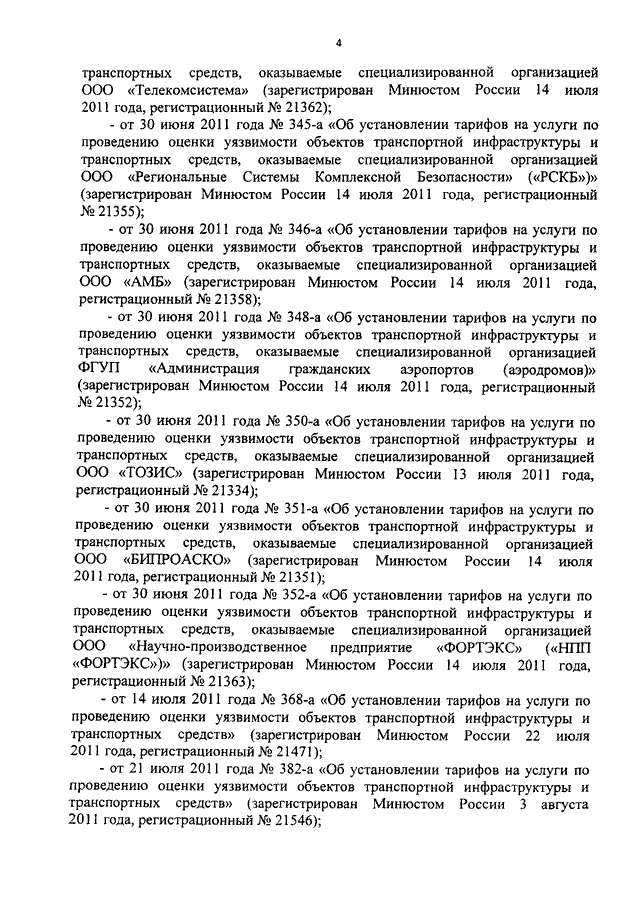 4

транспортных средств, оказываемые специализированной организацией ООО «Телекомсистема» (зарегистрирован Минюстом России 14 июля 2011 года, регистрационный № 21362);

- от 30 июня 2011 года № 345-а «Об установлении тарифов на услуги по проведению оценки уязвимости объектов транспортной инфраструктуры и транспортных средств, оказываемые специализированной организацией ООО «Региональные Системы Комплексной Безопасности» («РСКБ»)» (зарегистрирован Минюстом России 14 июля 2011 года, регистрационный № 21355);

- от 30 июня 2011 года № 346-а «Об установлении тарифов на услуги по проведению оценки уязвимости объектов транспортной инфраструктуры и транспортных средств, оказываемые специализированной организацией ООО «АМБ» (зарегистрирован Минюстом России 14 июля 2011 года, регистрационный № 21358);

- от 30 июня 2011 года № 348-а «Об установлении тарифов на услуги по проведению оценки уязвимости объектов транспортной инфраструктуры и транспортных средств, оказываемые специализированной организацией ФГУП «Администрация гражданских аэропортов (аэродромов)» (зарегистрирован Минюстом России 14 июля 2011 года, регистрационный № 21352);

- от 30 июня 2011 года № 350-а «Об установлении тарифов на услуги по проведению оценки уязвимости объектов транспортной инфраструктуры и транспортных средств, оказываемые специализированной организацией ООО «ТОЗИС» (зарегистрирован Минюстом России 13 июля 2011 года, регистрационный № 21334);

- от 30 июня 2011 года № 351-а «Об установлении тарифов на услуги по проведению оценки уязвимости объектов транспортной инфраструктуры и транспортных средств, оказываемые специализированной организацией ООО «БИПРОАСКО» (зарегистрирован Минюстом России 14 июля 2011 года, регистрационный № 21351);

- от 30 июня 2011 года № 352-а «Об установлении тарифов на услуги по проведению оценки уязвимости объектов транспортной инфраструктуры и транспортных средств, оказываемые специализированной организацией ООО «Научно-производственное предприятие «ФОРТЭКС» («НПП «ФОРТЭКС»)» (зарегистрирован Минюстом России 14 июля 2011 года, регистрационный № 21363);

- от 14 июля 2011 года № 368-а «Об установлении тарифов на услуги по проведению оценки уязвимости объектов транспортной инфраструктуры и транспортных средств» (зарегистрирован Минюстом России 22 июля 2011 года, регистрационный № 21471);

- от 21 июля 2011 года № 382-а «Об установлении тарифов на услуги по проведению оценки уязвимости объектов транспортной инфраструктуры и транспортных средств» (зарегистрирован Минюстом России 3 августа 2011 года, регистрационный № 21546);